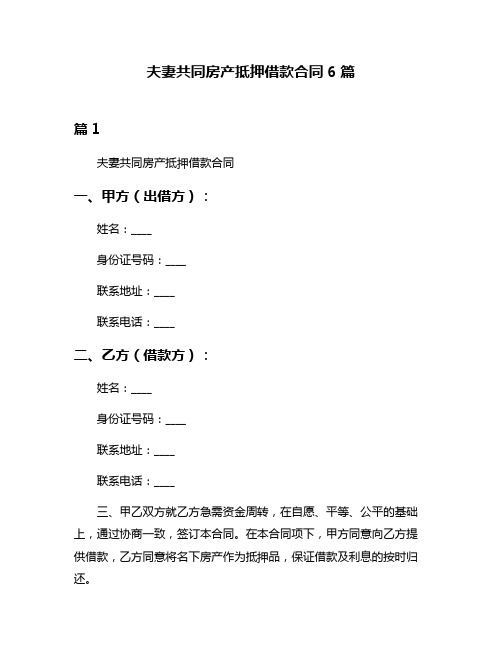 夫妻共同房产抵押借款合同 6 篇

篇 1

夫妻共同房产抵押借款合同

一、甲方（出借方）：

姓名：____

身份证号码：____

联系地址：____

联系电话：____

二、乙方（借款方）：

姓名：____

身份证号码：____

联系地址：____

联系电话：____

三、甲乙双方就乙方急需资金周转，在自愿、平等、公平的基础上，通过协商一致，签订本合同。在本合同项下，甲方同意向乙方提供借款，乙方同意将名下房产作为抵押品，保证借款及利息的按时归还。